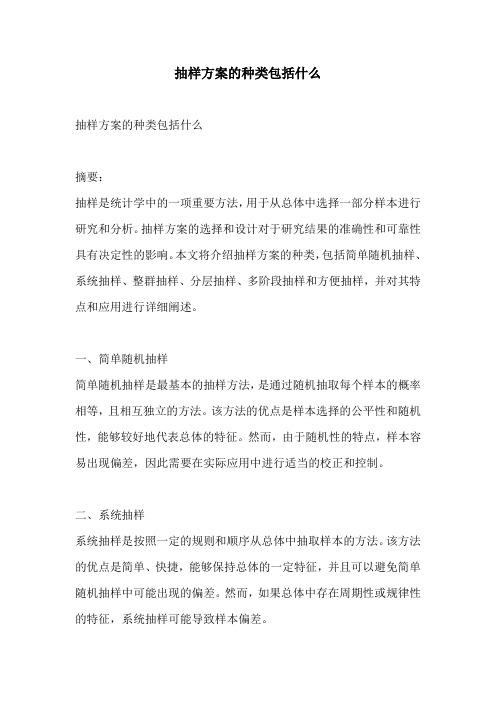 抽样方案的种类包括什么

抽样方案的种类包括什么

摘要：

抽样是统计学中的一项重要方法，用于从总体中选择一部分样本进行研究和分析。抽样方案的选择和设计对于研究结果的准确性和可靠性具有决定性的影响。本文将介绍抽样方案的种类，包括简单随机抽样、系统抽样、整群抽样、分层抽样、多阶段抽样和方便抽样，并对其特点和应用进行详细阐述。

一、简单随机抽样

简单随机抽样是最基本的抽样方法，是通过随机抽取每个样本的概率相等，且相互独立的方法。该方法的优点是样本选择的公平性和随机性，能够较好地代表总体的特征。然而，由于随机性的特点，样本容易出现偏差，因此需要在实际应用中进行适当的校正和控制。

二、系统抽样

系统抽样是按照一定的规则和顺序从总体中抽取样本的方法。该方法的优点是简单、快捷，能够保持总体的一定特征，并且可以避免简单随机抽样中可能出现的偏差。然而，如果总体中存在周期性或规律性的特征，系统抽样可能导致样本偏差。